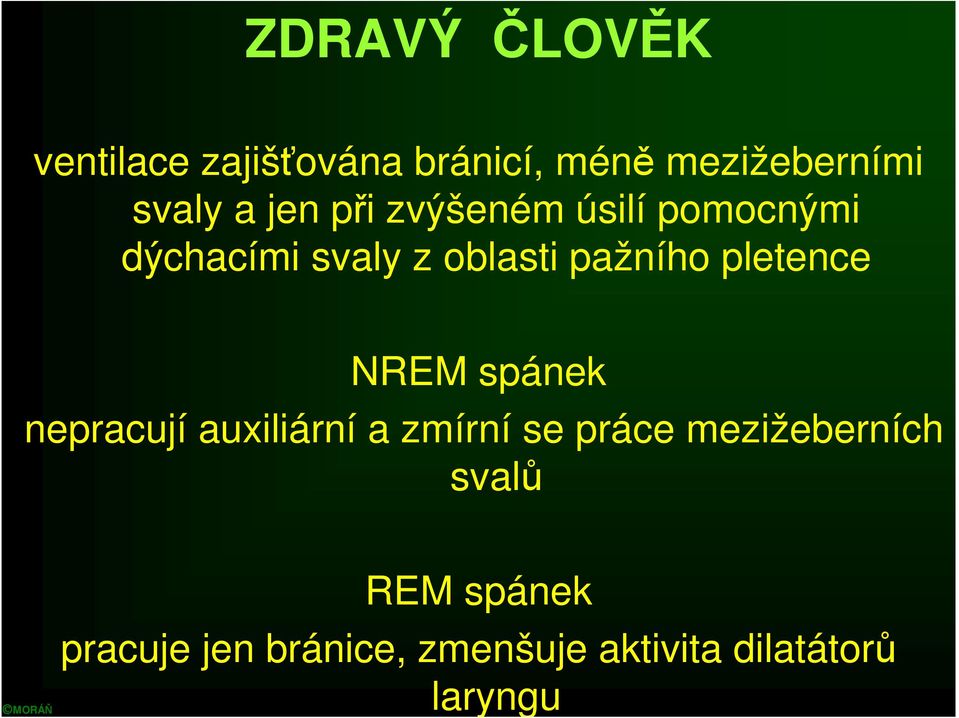 ZDRAVÝ ČLOVĚK

ventilace zajišťována bránicí, méně mezižeberními svaly a jen při zvýšeném úsilí pomocnými dýchacími svaly z oblasti pažního pletence

NREM spánek

nepracují auxiliární a zmírní se práce mezižeberních svalů

REM spánek

pracuje jen bránice, zmenšuje aktivita dilatátorů laryngu

©MORÁŇ